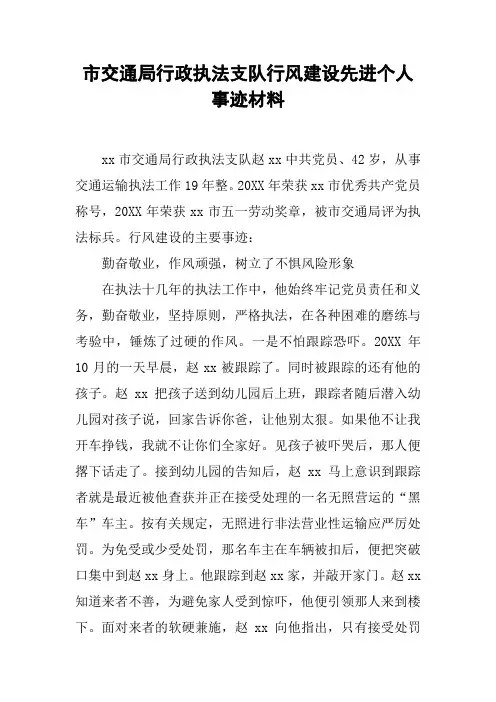 市交通局行政执法支队行风建设先进个人事迹材料

xx 市交通局行政执法支队赵 xx 中共党员、42 岁，从事交通运输执法工作 19 年整。20XX 年荣获 xx 市优秀共产党员称号，20XX 年荣获 xx 市五一劳动奖章，被市交通局评为执法标兵。行风建设的主要事迹：

勤奋敬业，作风顽强，树立了不惧风险形象

在执法十几年的执法工作中，他始终牢记党员责任和义务，勤奋敬业，坚持原则，严格执法，在各种困难的磨练与考验中，锤炼了过硬的作风。一是不怕跟踪恐吓。20XX 年 10 月的一天早晨，赵 xx 被跟踪了。同时被跟踪的还有他的孩子。赵 xx 把孩子送到幼儿园后上班，跟踪者随后潜入幼儿园对孩子说，回家告诉你爸，让他别太狠。如果他不让我开车挣钱，我就不让你们全家好。见孩子被吓哭后，那人便撂下话走了。接到幼儿园的告知后，赵 xx 马上意识到跟踪者就是最近被他查获并正在接受处理的一名无照营运的“黑车”车主。按有关规定，无照进行非法营业性运输应严厉处罚。为免受或少受处罚，那名车主在车辆被扣后，便把突破口集中到赵 xx 身上。他跟踪到赵 xx 家，并敲开家门。赵 xx 知道来者不善，为避免家人受到惊吓，他便引领那人来到楼下。面对来者的软硬兼施，赵 xx 向他指出，只有接受处罚